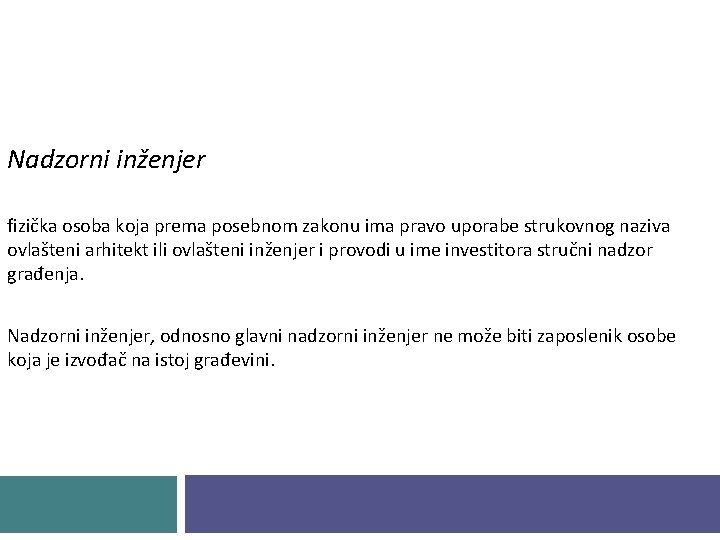 Nadzorni inženjer

fizička osoba koja prema posebnom zakonu ima pravo uporabe strukovnog naziva ovlašteni arhitekt ili ovlašteni inženjer i provodi u ime investitora stručni nadzor građenja.

Nadzorni inženjer, odnosno glavni nadzorni inženjer ne može biti zaposlenik osobe koja je izvođač na istoj građevini.